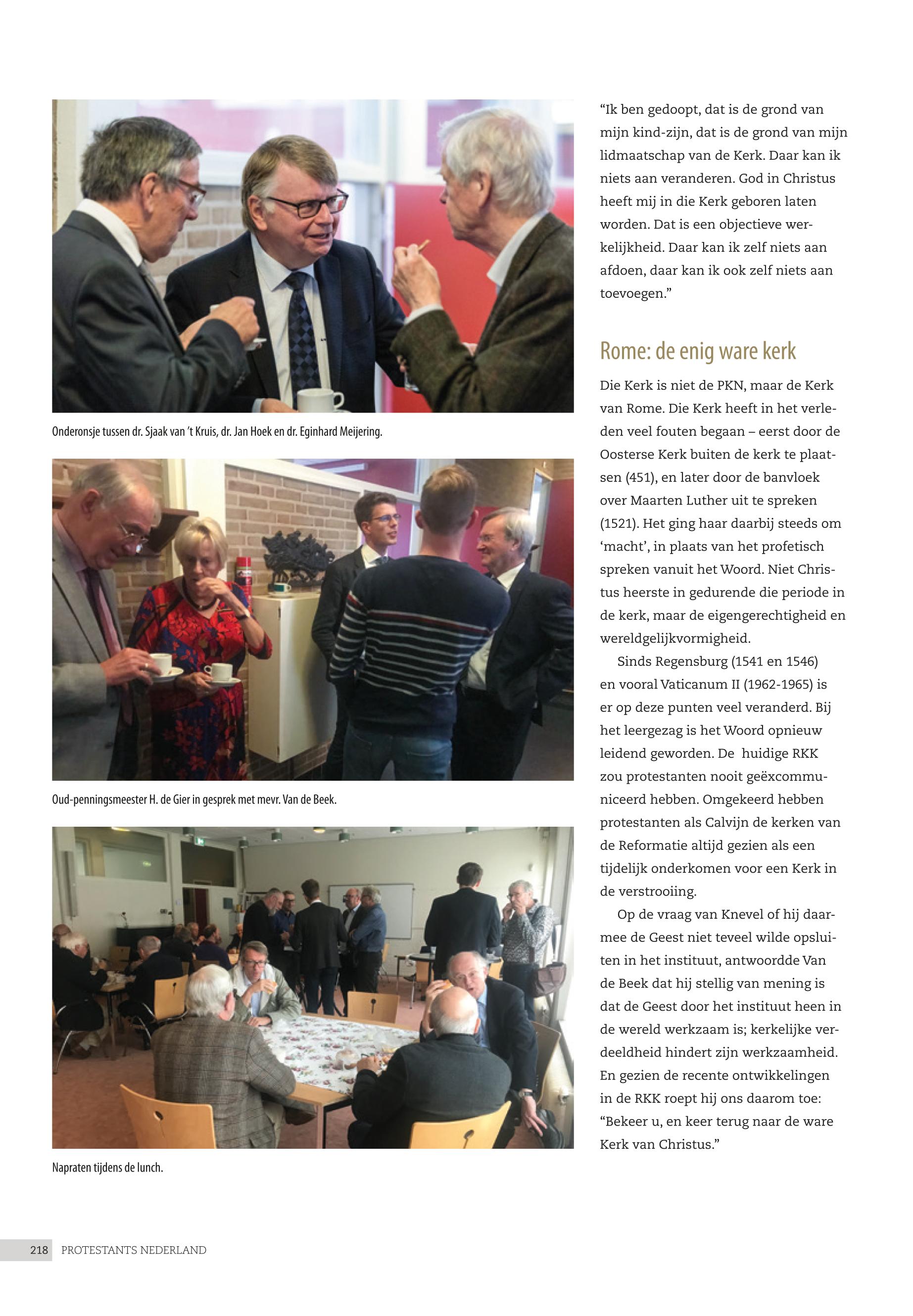 Onderonsje tussen dr. Sjaak van 't Kruis, dr. Jan Hoek en dr. Eginhard Meijering.

Oud-penningsmeester H. de Gier in gesprek met mevr. Van de Beek.

Napraten tijdens de lunch.

"Ik ben gedoopt, dat is de grond van mijn kind-zijn, dat is de grond van mijn lidmaatschap van de Kerk. Daar kan ik niets aan veranderen. God in Christus heeft mij in die Kerk geboren laten worden. Dat is een objectieve werkelijkheid. Daar kan ik zelf niets aan afdoen, daar kan ik ook zelf niets aan toevoegen."

Rome: de enig ware kerk

Die Kerk is niet de PKN, maar de Kerk van Rome. Die Kerk heeft in het verleden veel fouten begaan – eerst door de Oosterse Kerk buiten de kerk te plaatsen (451), en later door de banvloek over Maarten Luther uit te spreken (1521). Het ging haar daarbij steeds om 'macht', in plaats van het profetisch spreken vanuit het Woord. Niet Christus heerste in gedurende die periode in de kerk, maar de eigengerechtigheid en wereldgelijkvormigheid.

Sinds Regensburg (1541 en 1546) en vooral Vaticanum II (1962-1965) is er op deze punten veel veranderd. Bij het leergezag is het Woord opnieuw leidend geworden. De huidige RKK zou protestanten nooit geëxcommuniceerd hebben. Omgekeerd hebben protestanten als Calvijn de kerken van de Reformatie altijd gezien als een tijdelijk onderkomen voor een Kerk in de verstrooiing.

Op de vraag van Knevel of hij daarmee de Geest niet teveel wilde opsluiten in het instituut, antwoordde Van de Beek dat hij stellig van mening is dat de Geest door het instituut heen in de wereld werkzaam is; kerkelijke verdeeldheid hindert zijn werkzaamheid. En gezien de recente ontwikkelingen in de RKK roept hij ons daarom toe: "Bekeer u, en keer terug naar de ware Kerk van Christus."

218 PROTESTANTS NEDERLAND